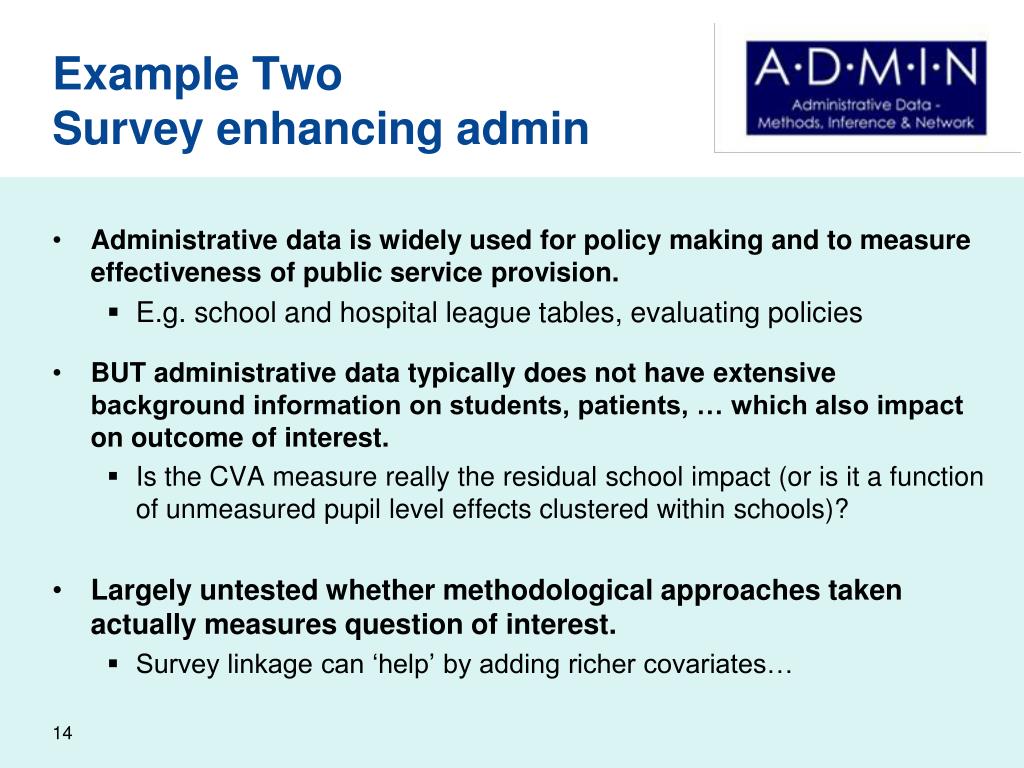 Example Two
Survey enhancing admin

A·D·M·I·N
Administrative Data - Methods, Inference & Network

• Administrative data is widely used for policy making and to measure effectiveness of public service provision.
▪ E.g. school and hospital league tables, evaluating policies

• BUT administrative data typically does not have extensive background information on students, patients, … which also impact on outcome of interest.
▪ Is the CVA measure really the residual school impact (or is it a function of unmeasured pupil level effects clustered within schools)?

• Largely untested whether methodological approaches taken actually measures question of interest.
▪ Survey linkage can ‘help’ by adding richer covariates…

14